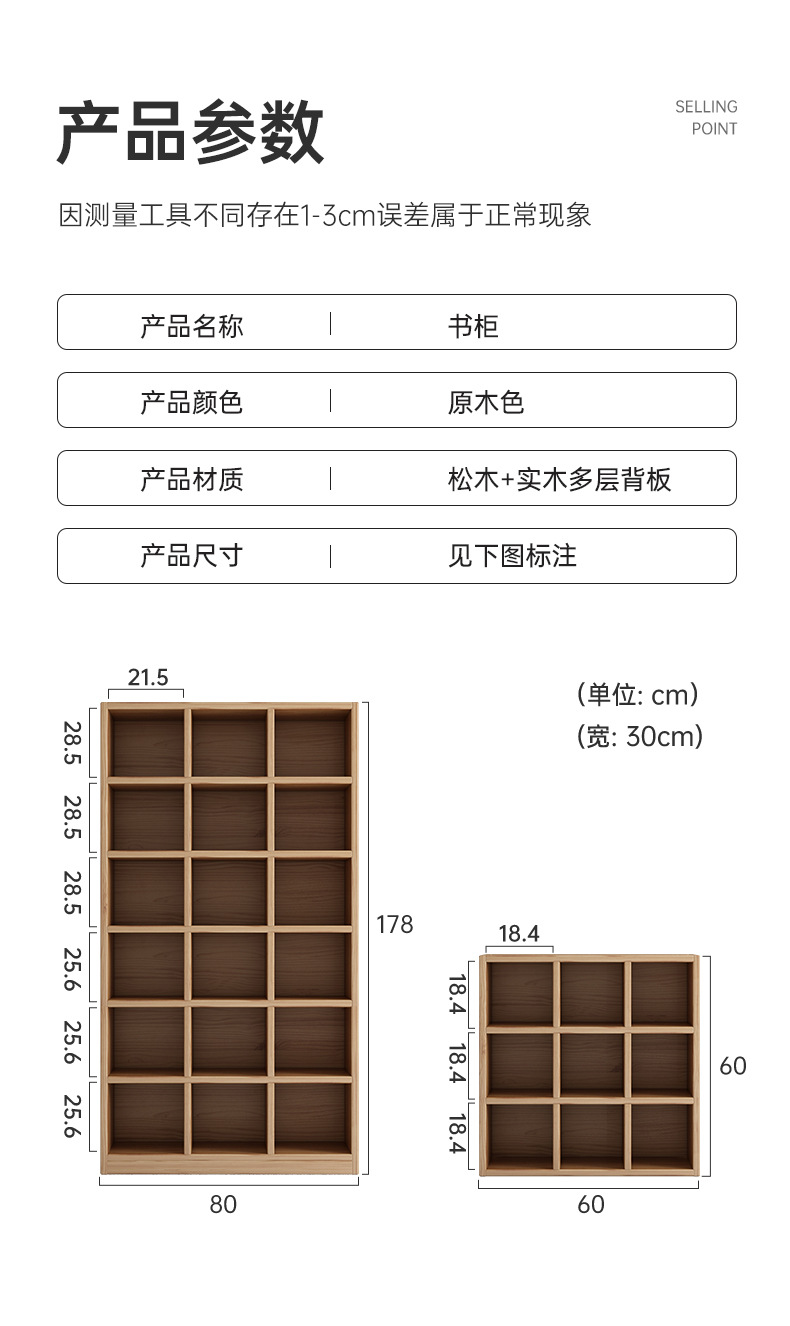 产品参数

SELLING POINT

因测量工具不同存在1-3cm误差属于正常现象

| 产品名称 | 书柜 |
|---|---|
| 产品颜色 | 原木色 |
| 产品材质 | 松木+实木多层背板 |
| 产品尺寸 | 见下图标注 |

(单位: cm)
(宽: 30cm)

21.5
28.5
28.5
28.5
25.6
25.6
25.6
178
80

18.4
18.4
18.4
18.4
60
60